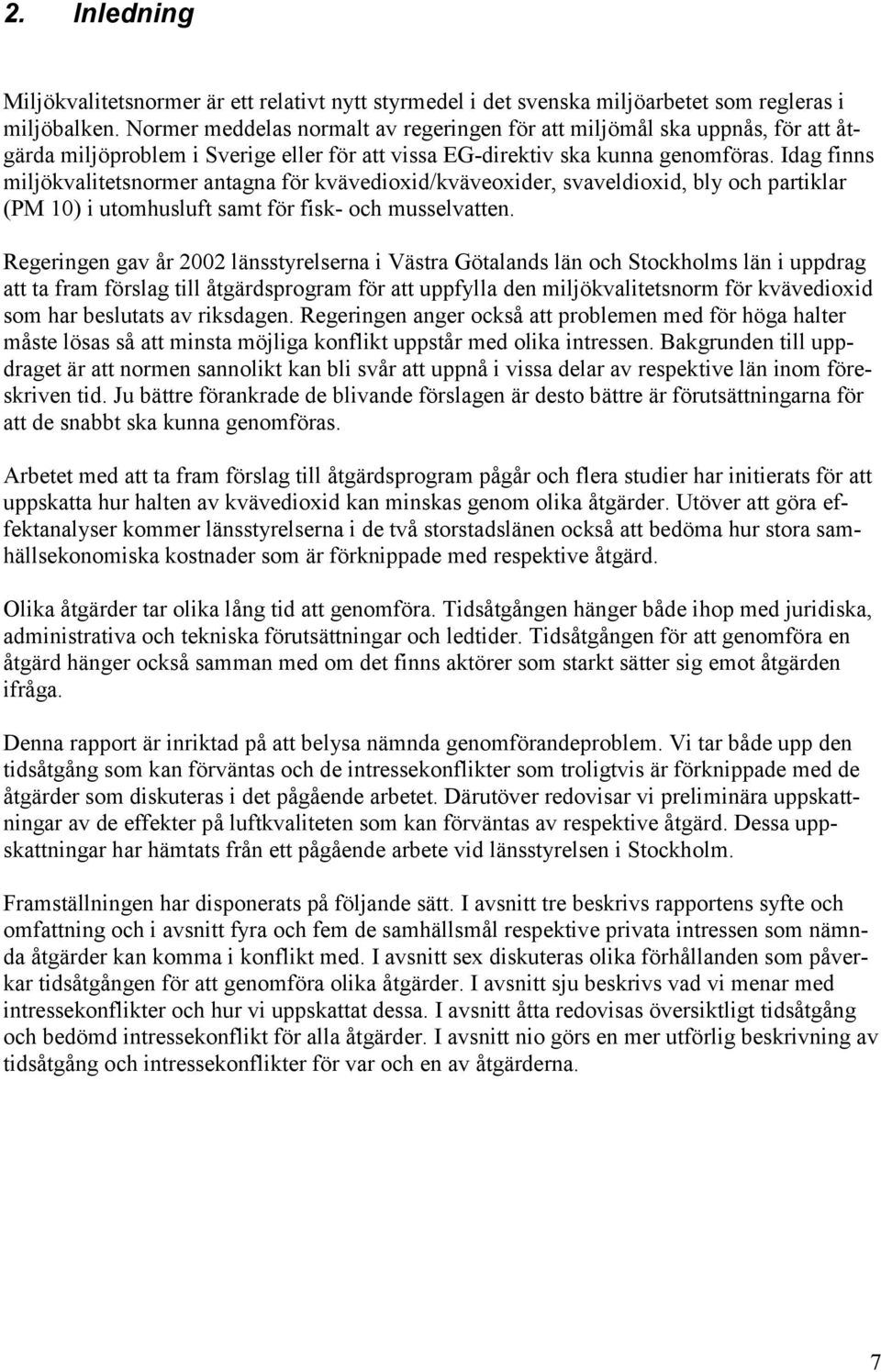 2. Inledning

Miljökvalitetsnormer är ett relativt nytt styrmedel i det svenska miljöarbetet som regleras i miljöbalken. Normer meddelas normalt av regeringen för att miljömål ska uppnås, för att åtgärda miljöproblem i Sverige eller för att vissa EG-direktiv ska kunna genomföras. Idag finns miljökvalitetsnormer antagna för kvävedioxid/kväveoxider, svaveldioxid, bly och partiklar (PM 10) i utomhusluft samt för fisk- och musselvatten.

Regeringen gav år 2002 länsstyrelserna i Västra Götalands län och Stockholms län i uppdrag att ta fram förslag till åtgärdsprogram för att uppfylla den miljökvalitetsnorm för kvävedioxid som har beslutats av riksdagen. Regeringen anger också att problemen med för höga halter måste lösas så att minsta möjliga konflikt uppstår med olika intressen. Bakgrunden till uppdraget är att normen sannolikt kan bli svår att uppnå i vissa delar av respektive län inom föreskriven tid. Ju bättre förankrade de blivande förslagen är desto bättre är förutsättningarna för att de snabbt ska kunna genomföras.

Arbetet med att ta fram förslag till åtgärdsprogram pågår och flera studier har initierats för att uppskatta hur halten av kvävedioxid kan minskas genom olika åtgärder. Utöver att göra effektanalyser kommer länsstyrelserna i de två storstadslänen också att bedöma hur stora samhällsekonomiska kostnader som är förknippade med respektive åtgärd.

Olika åtgärder tar olika lång tid att genomföra. Tidsåtgången hänger både ihop med juridiska, administrativa och tekniska förutsättningar och ledtider. Tidsåtgången för att genomföra en åtgärd hänger också samman med om det finns aktörer som starkt sätter sig emot åtgärden ifråga.

Denna rapport är inriktad på att belysa nämnda genomförandeproblem. Vi tar både upp den tidsåtgång som kan förväntas och de intressekonflikter som troligtvis är förknippade med de åtgärder som diskuteras i det pågående arbetet. Därutöver redovisar vi preliminära uppskattningar av de effekter på luftkvaliteten som kan förväntas av respektive åtgärd. Dessa uppskattningar har hämtats från ett pågående arbete vid länsstyrelsen i Stockholm.

Framställningen har disponerats på följande sätt. I avsnitt tre beskrivs rapportens syfte och omfattning och i avsnitt fyra och fem de samhällsmål respektive privata intressen som nämnda åtgärder kan komma i konflikt med. I avsnitt sex diskuteras olika förhållanden som påverkar tidsåtgången för att genomföra olika åtgärder. I avsnitt sju beskrivs vad vi menar med intressekonflikter och hur vi uppskattat dessa. I avsnitt åtta redovisas översiktligt tidsåtgång och bedömd intressekonflikt för alla åtgärder. I avsnitt nio görs en mer utförlig beskrivning av tidsåtgång och intressekonflikter för var och en av åtgärderna.

7